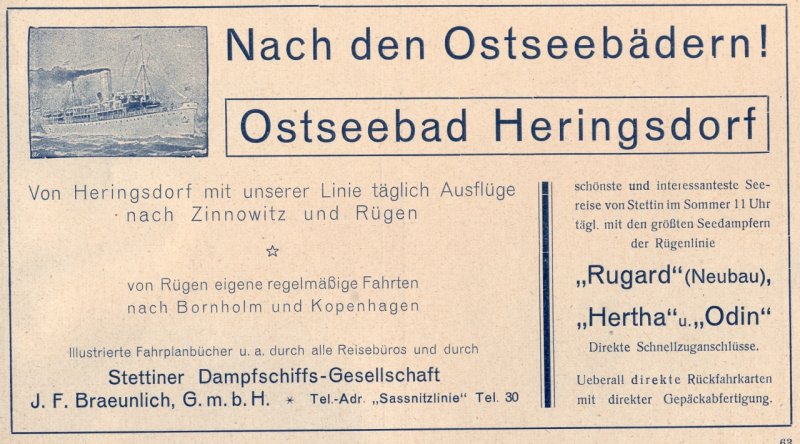 Nach den Ostseebädern!

Ostseebad Heringsdorf

Von Heringsdorf mit unserer Linie täglich Ausflüge nach Zinnowitz und Rügen

☆

von Rügen eigene regelmäßige Fahrten nach Bornholm und Kopenhagen

Illustrierte Fahrplanbücher u. a. durch alle Reisebüros und durch

Stettiner Dampfschiffs-Gesellschaft

J. F. Braeunlich, G. m. b. H. * Tel.-Adr. „Sassnitzlinie“ Tel. 30

schönste und interessanteste Seereise von Stettin im Sommer 11 Uhr tägl. mit den größten Seedampfern der Rügenlinie

„Rugard“ (Neubau),

„Hertha“ u. „Odin“

Direkte Schnellzuganschlüsse.

Ueberall direkte Rückfahrkarten mit direkter Gepäckabfertigung.

63